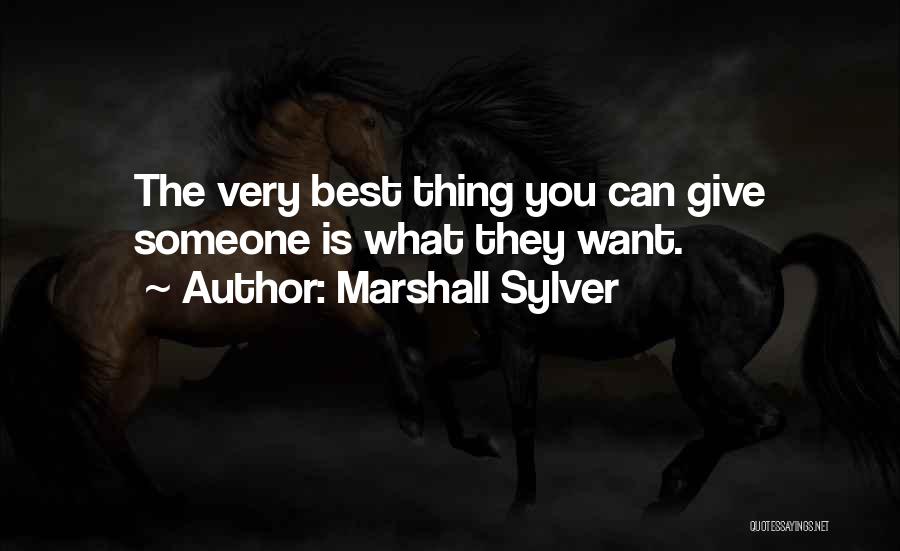 The very best thing you can give someone is what they want.

~ Author: Marshall Sylver

QUOTESSAYINGS.NET